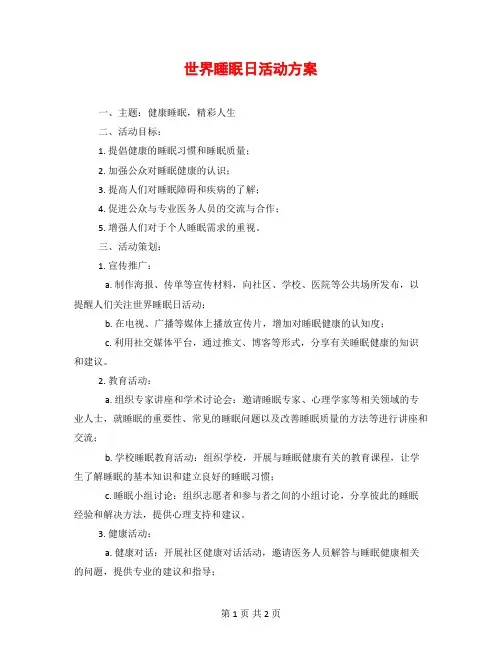 世界睡眠日活动方案

一、主题：健康睡眠，精彩人生

二、活动目标：

1. 提倡健康的睡眠习惯和睡眠质量；

2. 加强公众对睡眠健康的认识；

3. 提高人们对睡眠障碍和疾病的了解；

4. 促进公众与专业医务人员的交流与合作；

5. 增强人们对于个人睡眠需求的重视。

三、活动策划：

1. 宣传推广：

a. 制作海报、传单等宣传材料，向社区、学校、医院等公共场所发布，以提醒人们关注世界睡眠日活动；

b. 在电视、广播等媒体上播放宣传片，增加对睡眠健康的认知度；

c. 利用社交媒体平台，通过推文、博客等形式，分享有关睡眠健康的知识和建议。

2. 教育活动：

a. 组织专家讲座和学术讨论会：邀请睡眠专家、心理学家等相关领域的专业人士，就睡眠的重要性、常见的睡眠问题以及改善睡眠质量的方法等进行讲座和交流；

b. 学校睡眠教育活动：组织学校，开展与睡眠健康有关的教育课程，让学生了解睡眠的基本知识和建立良好的睡眠习惯；

c. 睡眠小组讨论：组织志愿者和参与者之间的小组讨论，分享彼此的睡眠经验和解决方法，提供心理支持和建议。

3. 健康活动：

a. 健康对话：开展社区健康对话活动，邀请医务人员解答与睡眠健康相关的问题，提供专业的建议和指导；

第 1 页 共 2 页